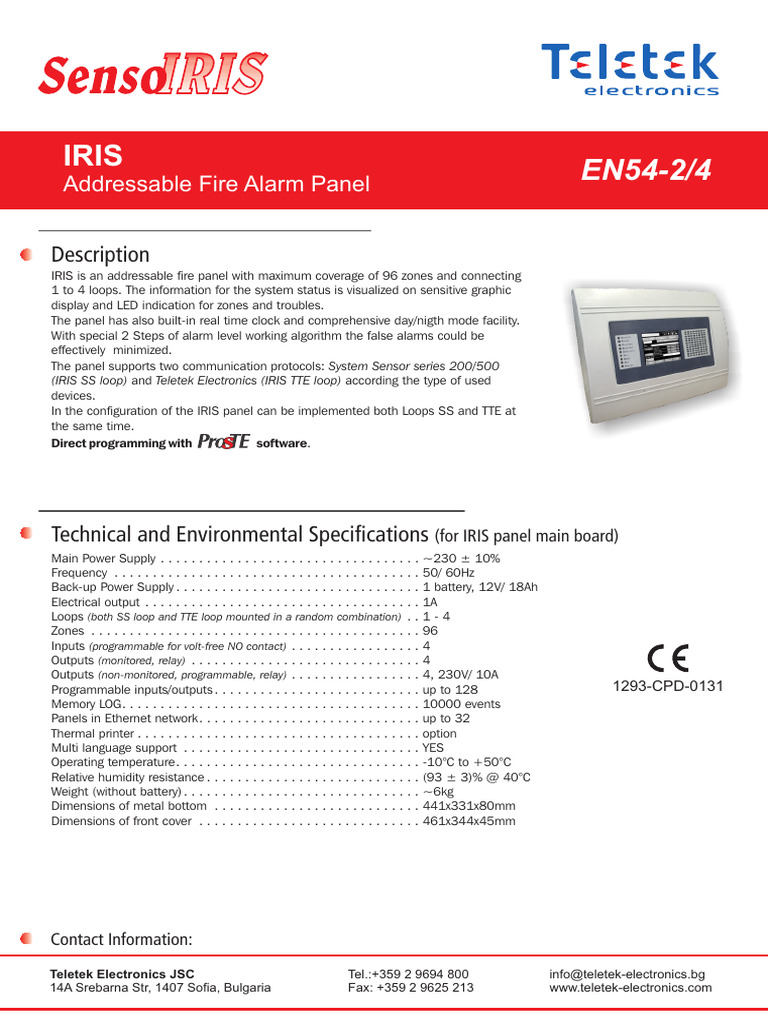 SensoIRIS

Teletek electronics

IRIS
Addressable Fire Alarm Panel

EN54-2/4

Description

IRIS is an addressable fire panel with maximum coverage of 96 zones and connecting 1 to 4 loops. The information for the system status is visualized on sensitive graphic display and LED indication for zones and troubles.
The panel has also built-in real time clock and comprehensive day/nigth mode facility. With special 2 Steps of alarm level working algorithm the false alarms could be effectively minimized.
The panel supports two communication protocols: System Sensor series 200/500 (IRIS SS loop) and Teletek Electronics (IRIS TTE loop) according the type of used devices.
In the configuration of the IRIS panel can be implemented both Loops SS and TTE at the same time.
Direct programming with ProsTE software.

Technical and Environmental Specifications (for IRIS panel main board)

Main Power Supply . . . . . . . . . . . . . . . . . . . . . . . . . . . . . . . . . . ~230 ± 10%
Frequency . . . . . . . . . . . . . . . . . . . . . . . . . . . . . . . . . . . . . . . . 50/ 60Hz
Back-up Power Supply . . . . . . . . . . . . . . . . . . . . . . . . . . . . . . . . 1 battery, 12V/ 18Ah
Electrical output . . . . . . . . . . . . . . . . . . . . . . . . . . . . . . . . . . . . 1A
Loops (both SS loop and TTE loop mounted in a random combination) . . 1 - 4
Zones . . . . . . . . . . . . . . . . . . . . . . . . . . . . . . . . . . . . . . . . . . . 96
Inputs (programmable for volt-free NO contact) . . . . . . . . . . . . . . . . . 4
Outputs (monitored, relay) . . . . . . . . . . . . . . . . . . . . . . . . . . . . . . 4
Outputs (non-monitored, programmable, relay) . . . . . . . . . . . . . . . . . 4, 230V/ 10A
Programmable inputs/outputs . . . . . . . . . . . . . . . . . . . . . . . . . . . up to 128
Memory LOG . . . . . . . . . . . . . . . . . . . . . . . . . . . . . . . . . . . . . . 10000 events
Panels in Ethernet network . . . . . . . . . . . . . . . . . . . . . . . . . . . . . up to 32
Thermal printer . . . . . . . . . . . . . . . . . . . . . . . . . . . . . . . . . . . . . option
Multi language support . . . . . . . . . . . . . . . . . . . . . . . . . . . . . . . YES
Operating temperature . . . . . . . . . . . . . . . . . . . . . . . . . . . . . . . . -10°C to +50°C
Relative humidity resistance . . . . . . . . . . . . . . . . . . . . . . . . . . . . (93 ± 3)% @ 40°C
Weight (without battery) . . . . . . . . . . . . . . . . . . . . . . . . . . . . . . . ~6kg
Dimensions of metal bottom . . . . . . . . . . . . . . . . . . . . . . . . . . . 441x331x80mm
Dimensions of front cover . . . . . . . . . . . . . . . . . . . . . . . . . . . . . 461x344x45mm

CE
1293-CPD-0131

Contact Information:

Teletek Electronics JSC
14A Srebarna Str, 1407 Sofia, Bulgaria

Tel.:+359 2 9694 800
Fax: +359 2 9625 213

info@teletek-electronics.bg
www.teletek-electronics.com